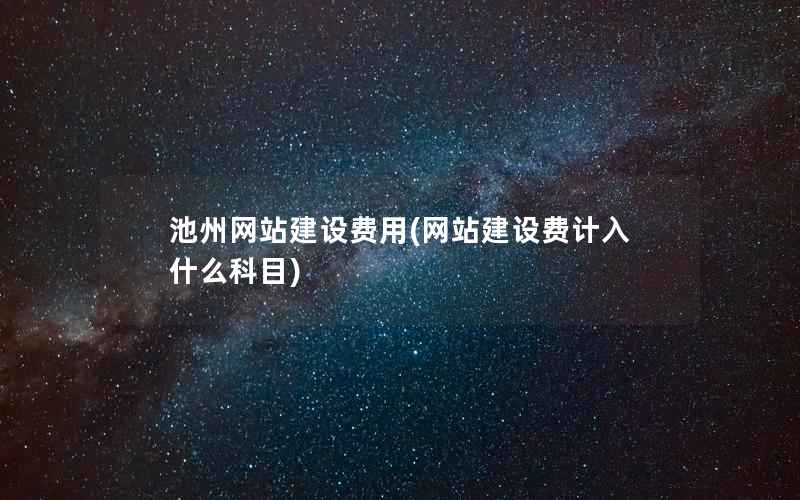 池州网站建设费用(网站建设费计入什么科目)